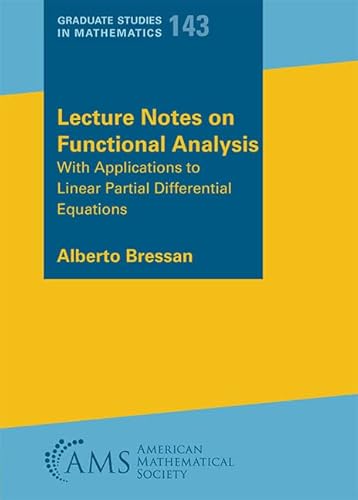 GRADUATE STUDIES IN MATHEMATICS 143

Lecture Notes on Functional Analysis
With Applications to Linear Partial Differential Equations

Alberto Bressan

AMS
AMERICAN MATHEMATICAL SOCIETY